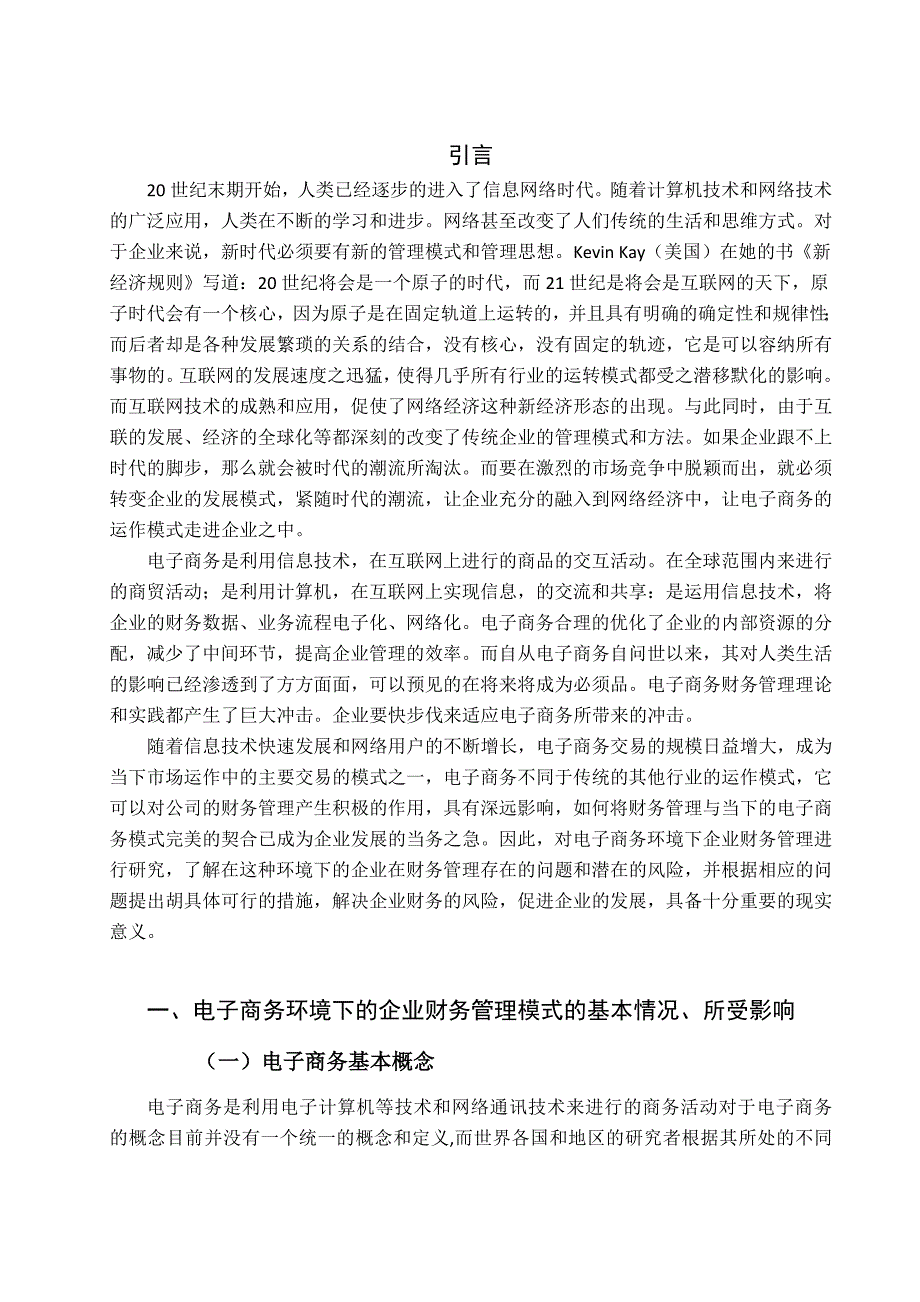 引言

20 世纪末期开始，人类已经逐步的进入了信息网络时代。随着计算机技术和网络技术的广泛应用，人类在不断的学习和进步。网络甚至改变了人们传统的生活和思维方式。对于企业来说，新时代必须要有新的管理模式和管理思想。Kevin Kay（美国）在她的书《新经济规则》写道：20 世纪将会是一个原子的时代，而 21 世纪是将会是互联网的天下，原子时代会有一个核心，因为原子是在固定轨道上运转的，并且具有明确的确定性和规律性；而后者却是各种发展繁琐的关系的结合，没有核心，没有固定的轨迹，它是可以容纳所有事物的。互联网的发展速度之迅猛，使得几乎所有行业的运转模式都受之潜移默化的影响。而互联网技术的成熟和应用，促使了网络经济这种新经济形态的出现。与此同时，由于互联的发展、经济的全球化等都深刻的改变了传统企业的管理模式和方法。如果企业跟不上时代的脚步，那么就会被时代的潮流所淘汰。而要在激烈的市场竞争中脱颖而出，就必须转变企业的发展模式，紧随时代的潮流，让企业充分的融入到网络经济中，让电子商务的运作模式走进企业之中。

电子商务是利用信息技术，在互联网上进行的商品的交互活动。在全球范围内来进行的商贸活动；是利用计算机，在互联网上实现信息，的交流和共享：是运用信息技术，将企业的财务数据、业务流程电子化、网络化。电子商务合理的优化了企业的内部资源的分配，减少了中间环节，提高企业管理的效率。而自从电子商务自问世以来，其对人类生活的影响已经渗透到了方方面面，可以预见的在将来将成为必须品。电子商务财务管理理论和实践都产生了巨大冲击。企业要快步伐来适应电子商务所带来的冲击。

随着信息技术快速发展和网络用户的不断增长，电子商务交易的规模日益增大，成为当下市场运作中的主要交易的模式之一，电子商务不同于传统的其他行业的运作模式，它可以对公司的财务管理产生积极的作用，具有深远影响，如何将财务管理与当下的电子商务模式完美的契合已成为企业发展的当务之急。因此，对电子商务环境下企业财务管理进行研究，了解在这种环境下的企业在财务管理存在的问题和潜在的风险，并根据相应的问题提出胡具体可行的措施，解决企业财务的风险，促进企业的发展，具备十分重要的现实意义。

一、电子商务环境下的企业财务管理模式的基本情况、所受影响

（一）电子商务基本概念

电子商务是利用电子计算机等技术和网络通讯技术来进行的商务活动对于电子商务的概念目前并没有一个统一的概念和定义,而世界各国和地区的研究者根据其所处的不同